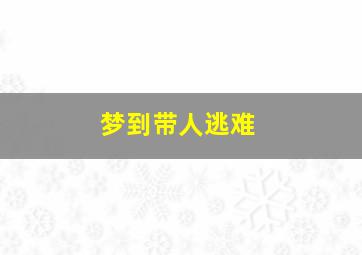 梦到带人逃难